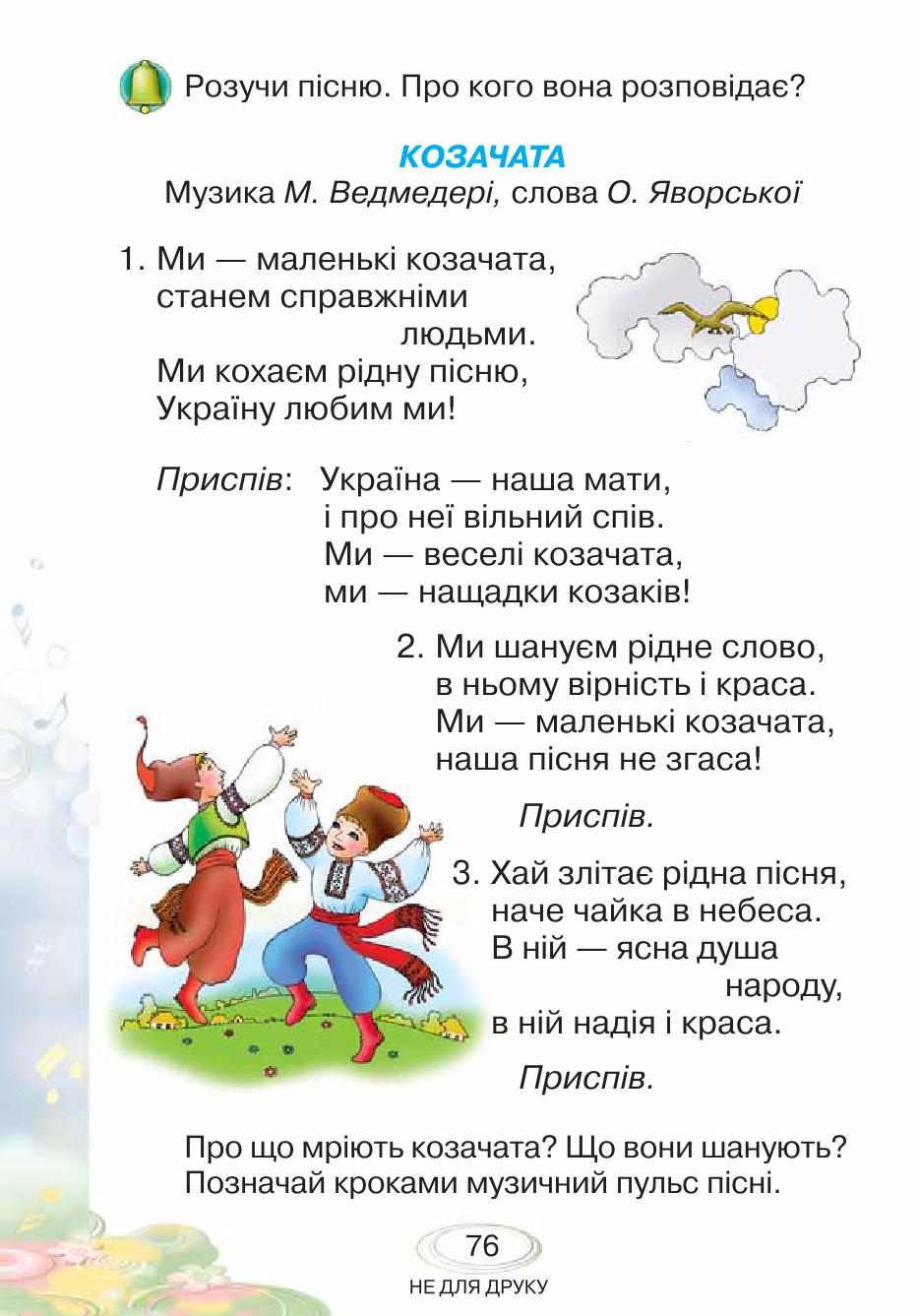 Розучи пісню. Про кого вона розповідає?

КОЗАЧАТА
Музика М. Ведмедері, слова О. Яворської

1. Ми — маленькі козачата,
станем справжніми людьми.
Ми кохаєм рідну пісню,
Україну любим ми!

Приспів: Україна — наша мати,
і про неї вільний спів.
Ми — веселі козачата,
ми — нащадки козаків!

2. Ми шануєм рідне слово,
в ньому вірність і краса.
Ми — маленькі козачата,
наша пісня не згаса!

Приспів.

3. Хай злітає рідна пісня,
наче чайка в небеса.
В ній — ясна душа народу,
в ній надія і краса.

Приспів.

Про що мріють козачата? Що вони шанують?
Позначай кроками музичний пульс пісні.

76

НЕ ДЛЯ ДРУКУ